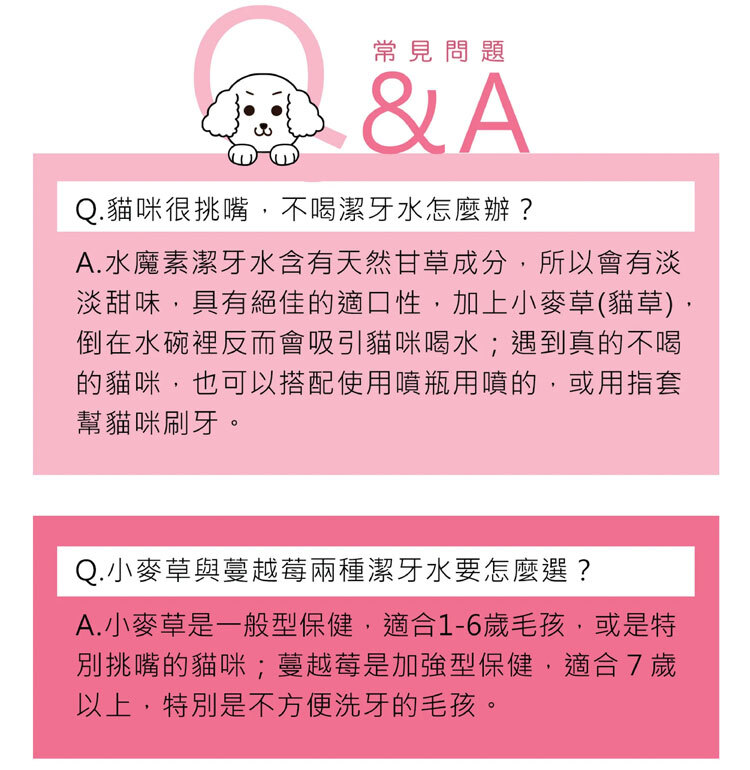 常見問題

Q&A

Q.貓咪很挑嘴，不喝潔牙水怎麼辦？

A.水魔素潔牙水含有天然甘草成分，所以會有淡淡甜味，具有絕佳的適口性，加上小麥草(貓草)，倒在水碗裡反而會吸引貓咪喝水；遇到真的不喝的貓咪，也可以搭配使用噴瓶用噴的，或用指套幫貓咪刷牙。

Q.小麥草與蔓越莓兩種潔牙水要怎麼選？

A.小麥草是一般型保健，適合1-6歲毛孩，或是特別挑嘴的貓咪；蔓越莓是加強型保健，適合7歲以上，特別是不方便洗牙的毛孩。